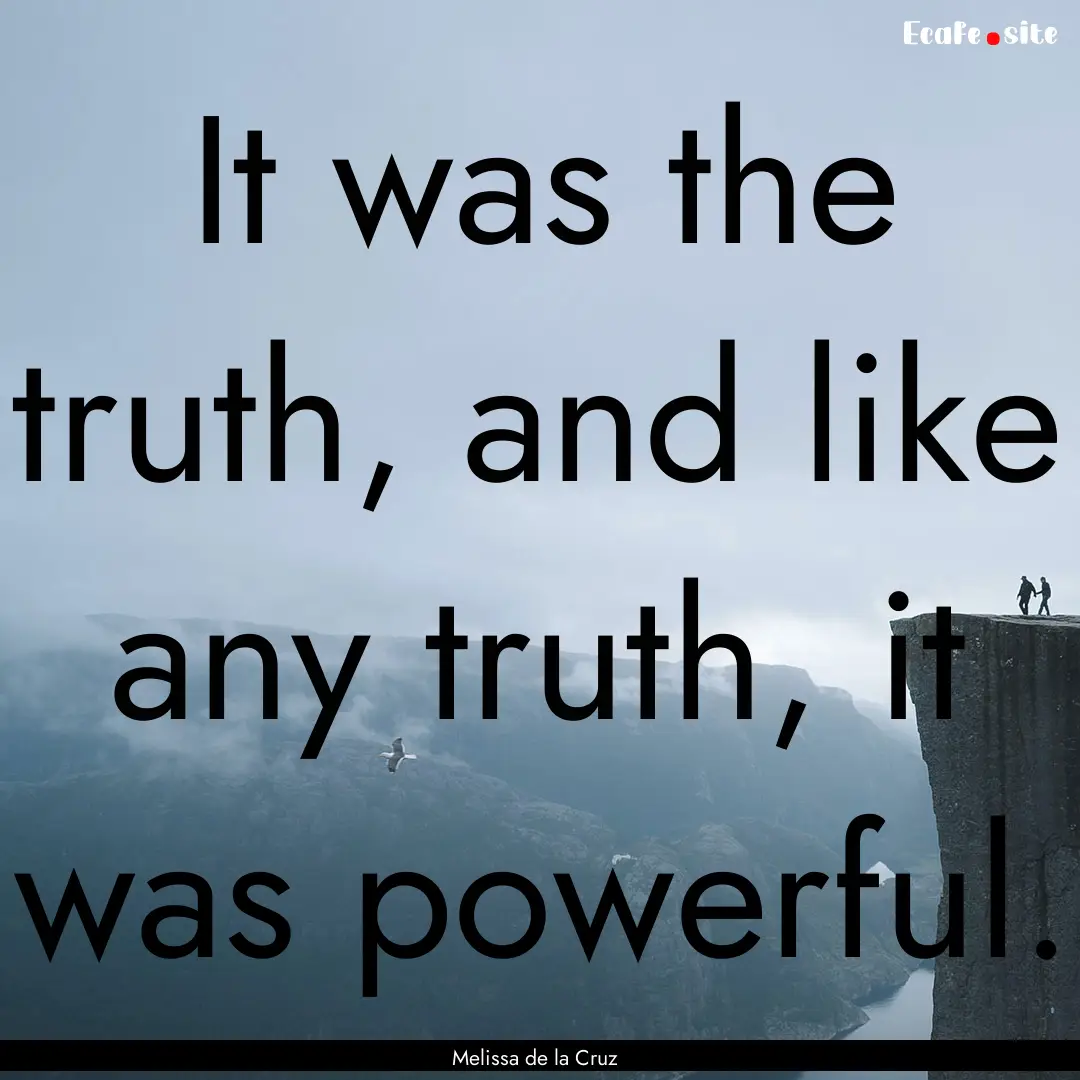 Ecafe.site

It was the truth, and like any truth, it was powerful.

Melissa de la Cruz